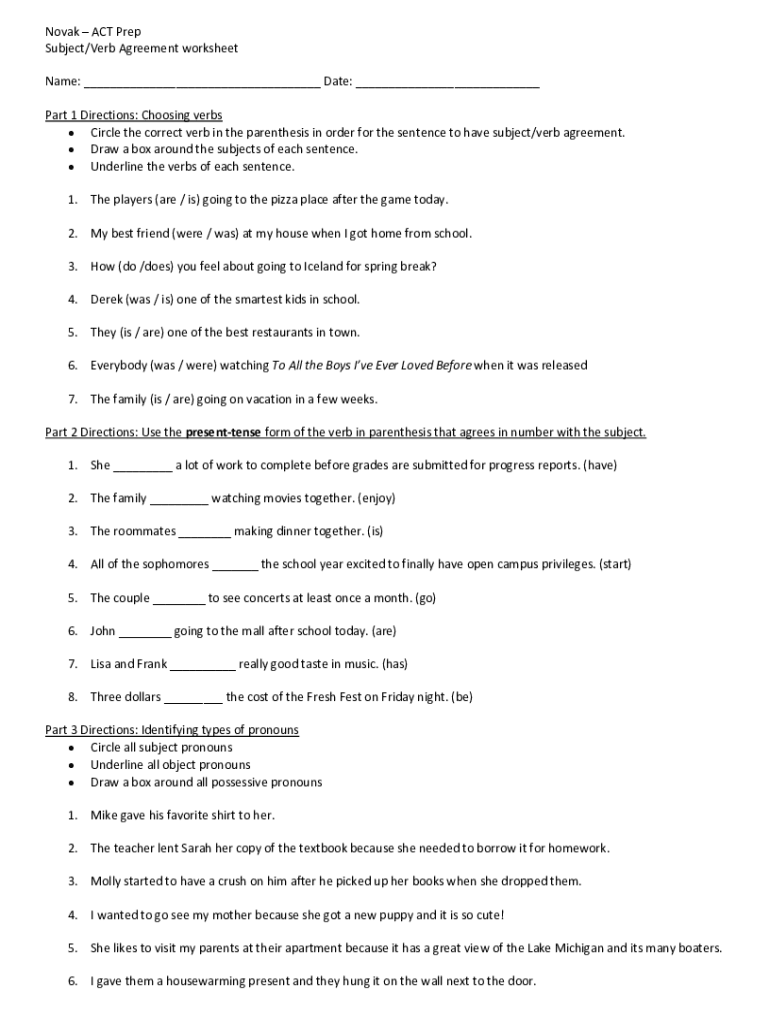 Novak – ACT Prep
Subject/Verb Agreement worksheet

Name: ____ Date: ____

Part 1 Directions: Choosing verbs
• Circle the correct verb in the parenthesis in order for the sentence to have subject/verb agreement.
• Draw a box around the subjects of each sentence.
• Underline the verbs of each sentence.

1. The players (are / is) going to the pizza place after the game today.

2. My best friend (were / was) at my house when I got home from school.

3. How (do /does) you feel about going to Iceland for spring break?

4. Derek (was / is) one of the smartest kids in school.

5. They (is / are) one of the best restaurants in town.

6. Everybody (was / were) watching To All the Boys I've Ever Loved Before when it was released

7. The family (is / are) going on vacation in a few weeks.

Part 2 Directions: Use the present-tense form of the verb in parenthesis that agrees in number with the subject.

1. She ____ a lot of work to complete before grades are submitted for progress reports. (have)

2. The family ____ watching movies together. (enjoy)

3. The roommates ____ making dinner together. (is)

4. All of the sophomores ____ the school year excited to finally have open campus privileges. (start)

5. The couple ____ to see concerts at least once a month. (go)

6. John ____ going to the mall after school today. (are)

7. Lisa and Frank ____ really good taste in music. (has)

8. Three dollars ____ the cost of the Fresh Fest on Friday night. (be)

Part 3 Directions: Identifying types of pronouns
• Circle all subject pronouns
• Underline all object pronouns
• Draw a box around all possessive pronouns

1. Mike gave his favorite shirt to her.

2. The teacher lent Sarah her copy of the textbook because she needed to borrow it for homework.

3. Molly started to have a crush on him after he picked up her books when she dropped them.

4. I wanted to go see my mother because she got a new puppy and it is so cute!

5. She likes to visit my parents at their apartment because it has a great view of the Lake Michigan and its many boaters.

6. I gave them a housewarming present and they hung it on the wall next to the door.